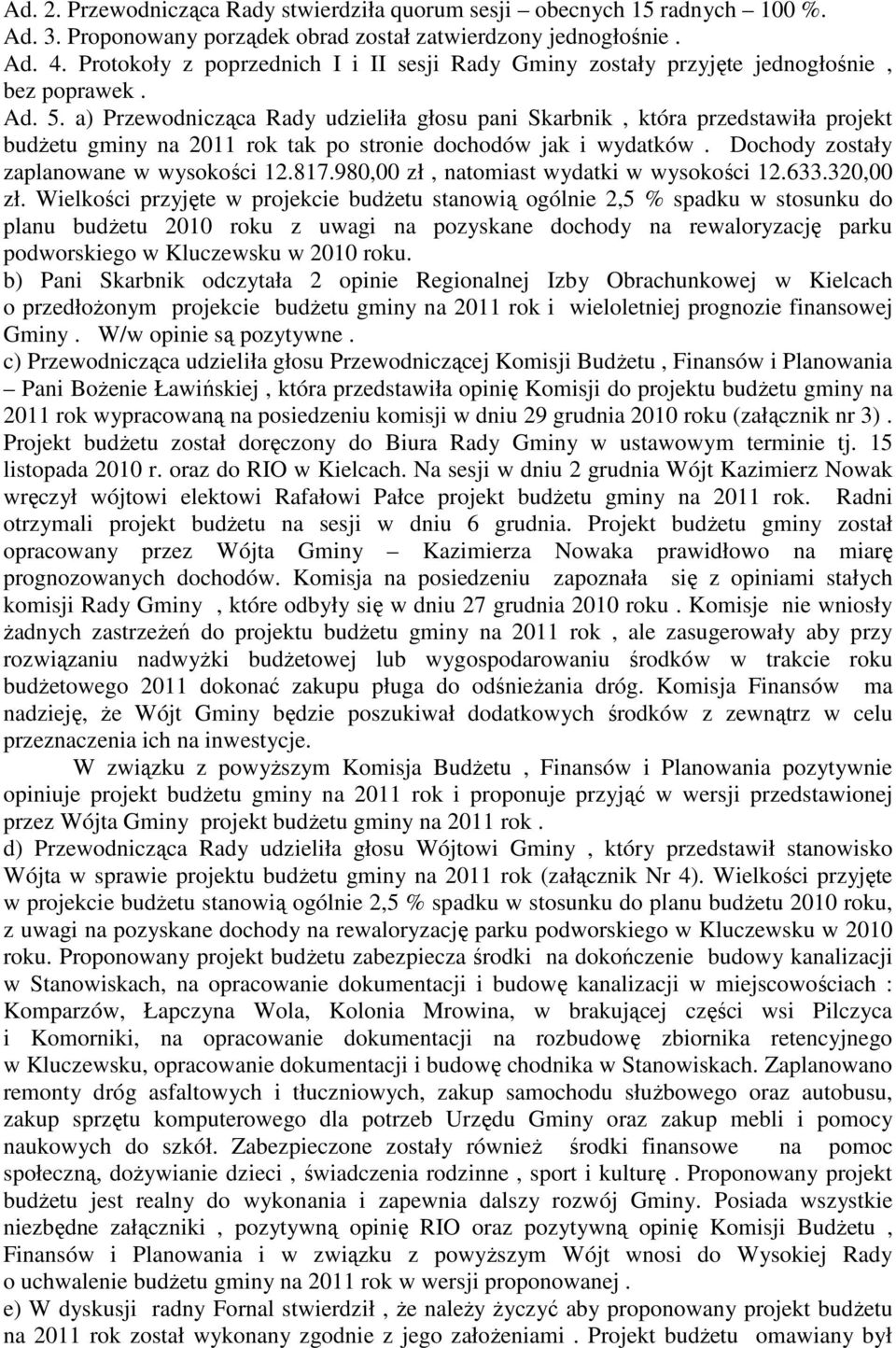 Ad. 2. Przewodnicząca Rady stwierdziła quorum sesji – obecnych 15 radnych – 100 %.
Ad. 3. Proponowany porządek obrad został zatwierdzony jednogłośnie .
Ad. 4. Protokoły z poprzednich I i II sesji Rady Gminy zostały przyjęte jednogłośnie , bez poprawek .
Ad. 5. a) Przewodnicząca Rady udzieliła głosu pani Skarbnik , która przedstawiła projekt budżetu gminy na 2011 rok tak po stronie dochodów jak i wydatków . Dochody zostały zaplanowane w wysokości 12.817.980,00 zł , natomiast wydatki w wysokości 12.633.320,00 zł. Wielkości przyjęte w projekcie budżetu stanowią ogólnie 2,5 % spadku w stosunku do planu budżetu 2010 roku z uwagi na pozyskane dochody na rewaloryzację parku podworskiego w Kluczewsku w 2010 roku.
b) Pani Skarbnik odczytała 2 opinie Regionalnej Izby Obrachunkowej w Kielcach o przedłożonym projekcie budżetu gminy na 2011 rok i wieloletniej prognozie finansowej Gminy . W/w opinie są pozytywne .
c) Przewodnicząca udzieliła głosu Przewodniczącej Komisji Budżetu , Finansów i Planowania – Pani Bożenie Ławińskiej , która przedstawiła opinię Komisji do projektu budżetu gminy na 2011 rok wypracowaną na posiedzeniu komisji w dniu 29 grudnia 2010 roku (załącznik nr 3) . Projekt budżetu został doręczony do Biura Rady Gminy w ustawowym terminie tj. 15 listopada 2010 r. oraz do RIO w Kielcach. Na sesji w dniu 2 grudnia Wójt Kazimierz Nowak wręczył wójtowi elektowi Rafałowi Pałce projekt budżetu gminy na 2011 rok. Radni otrzymali projekt budżetu na sesji w dniu 6 grudnia. Projekt budżetu gminy został opracowany przez Wójta Gminy – Kazimierza Nowaka prawidłowo na miarę prognozowanych dochodów. Komisja na posiedzeniu zapoznała się z opiniami stałych komisji Rady Gminy , które odbyły się w dniu 27 grudnia 2010 roku . Komisje nie wniosły żadnych zastrzeżeń do projektu budżetu gminy na 2011 rok , ale zasugerowały aby przy rozwiązaniu nadwyżki budżetowej lub wygospodarowaniu środków w trakcie roku budżetowego 2011 dokonać zakupu pługa do odśnieżania dróg. Komisja Finansów ma nadzieję, że Wójt Gminy będzie poszukiwał dodatkowych środków z zewnątrz w celu przeznaczenia ich na inwestycje.
W związku z powyższym Komisja Budżetu , Finansów i Planowania pozytywnie opiniuje projekt budżetu gminy na 2011 rok i proponuje przyjąć w wersji przedstawionej przez Wójta Gminy projekt budżetu gminy na 2011 rok .
d) Przewodnicząca Rady udzieliła głosu Wójtowi Gminy , który przedstawił stanowisko Wójta w sprawie projektu budżetu gminy na 2011 rok (załącznik Nr 4). Wielkości przyjęte w projekcie budżetu stanowią ogólnie 2,5 % spadku w stosunku do planu budżetu 2010 roku, z uwagi na pozyskane dochody na rewaloryzację parku podworskiego w Kluczewsku w 2010 roku. Proponowany projekt budżetu zabezpiecza środki na dokończenie budowy kanalizacji w Stanowiskach, na opracowanie dokumentacji i budowę kanalizacji w miejscowościach : Komparzów, Łapczyna Wola, Kolonia Mrowina, w brakującej części wsi Pilczyca i Komorniki, na opracowanie dokumentacji na rozbudowę zbiornika retencyjnego w Kluczewsku, opracowanie dokumentacji i budowę chodnika w Stanowiskach. Zaplanowano remonty dróg asfaltowych i tłuczniowych, zakup samochodu służbowego oraz autobusu, zakup sprzętu komputerowego dla potrzeb Urzędu Gminy oraz zakup mebli i pomocy naukowych do szkół. Zabezpieczone zostały również środki finansowe na pomoc społeczną, dożywianie dzieci , świadczenia rodzinne , sport i kulturę . Proponowany projekt budżetu jest realny do wykonania i zapewnia dalszy rozwój Gminy. Posiada wszystkie niezbędne załączniki , pozytywną opinię RIO oraz pozytywną opinię Komisji Budżetu , Finansów i Planowania i w związku z powyższym Wójt wnosi do Wysokiej Rady o uchwalenie budżetu gminy na 2011 rok w wersji proponowanej .
e) W dyskusji radny Fornal stwierdził , że należy życzyć aby proponowany projekt budżetu na 2011 rok został wykonany zgodnie z jego założeniami . Projekt budżetu omawiany był